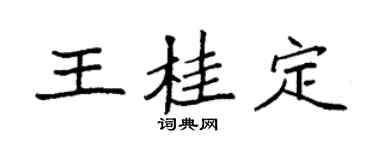 王桂定

词典网